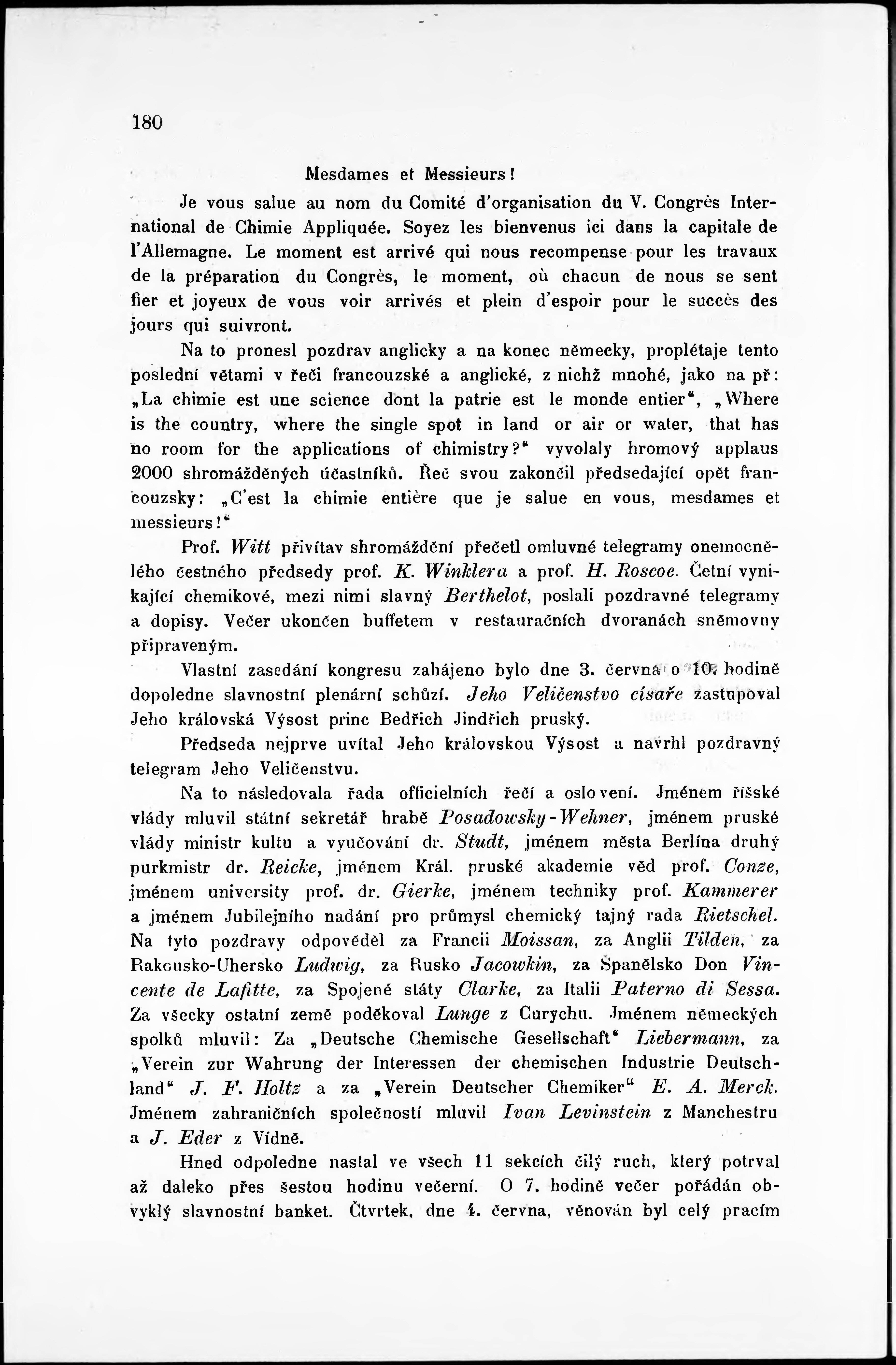 180

Mesdames et Messieurs!

Je vous salue au nom du Comité d'organisation du V. Congrès International de Chimie Appliquée. Soyez les bienvenus ici dans la capitale de l'Allemagne. Le moment est arrivé qui nous recompense pour les travaux de la préparation du Congrès, le moment, où chacun de nous se sent fier et joyeux de vous voir arrivés et plein d'espoir pour le succès des jours qui suivront.

Na to pronesl pozdrav anglicky a na konec německy, proplétaje tento poslední větami v řeči francouzské a anglické, z nichž mnohé, jako na př: „La chimie est une science dont la patrie est le monde entier“, „Where is the country, where the single spot in land or air or water, that has no room for the applications of chimistry?“ vyvolaly hromový applaus 2000 shromážděných účastníků. Řeč svou zakončil předsedající opět francouzsky: „C'est la chimie entière que je salue en vous, mesdames et messieurs!“

Prof. Witt přivítav shromáždění přečetl omluvné telegramy onemocnělého čestného předsedy prof. K. Winklera a prof. H. Roscoe. Četní vynikající chemikové, mezi nimi slavný Berthelot, poslali pozdravné telegramy a dopisy. Večer ukončen buffetem v restauračních dvoranách sněmovny připraveným.

Vlastní zasedání kongresu zahájeno bylo dne 3. června o 10. hodině dopoledne slavnostní plenární schůzí. Jeho Veličenstvo císaře zastupoval Jeho královská Výsost princ Bedřich Jindřich pruský.

Předseda nejprve uvítal Jeho královskou Výsost a navrhl pozdravný telegram Jeho Veličenstvu.

Na to následovala řada officielních řečí a oslovení. Jménem říšské vlády mluvil státní sekretář hrabě Posadowsky-Wehner, jménem pruské vlády ministr kultu a vyučování dr. Studt, jménem města Berlína druhý purkmistr dr. Reicke, jménem Král. pruské akademie věd prof. Conze, jménem university prof. dr. Gierke, jménem techniky prof. Kammerer a jménem Jubilejního nadání pro průmysl chemický tajný rada Rietschel. Na tyto pozdravy odpověděl za Francii Moissan, za Anglii Tilden, za Rakousko-Uhersko Ludwig, za Rusko Jacowkin, za Španělsko Don Vincente de Lafitte, za Spojené státy Clarke, za Italii Paterno di Sessa. Za všecky ostatní země poděkoval Lunge z Curychu. Jménem německých spolků mluvil: Za „Deutsche Chemische Gesellschaft“ Liebermann, za „Verein zur Wahrung der Interessen der chemischen Industrie Deutschland“ J. F. Holtz a za „Verein Deutscher Chemiker“ E. A. Merck. Jménem zahraničních společností mluvil Ivan Levinstein z Manchestru a J. Eder z Vídně.

Hned odpoledne nastal ve všech 11 sekcích čilý ruch, který potrval až daleko přes šestou hodinu večerní. O 7. hodině večer pořádán obvyklý slavnostní banket. Čtvrtek, dne 4. června, věnován byl celý pracím